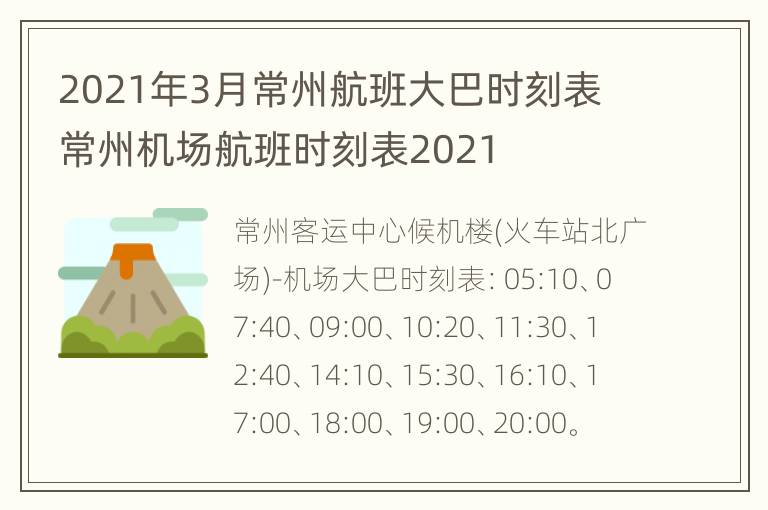 2021年3月常州航班大巴时刻表
常州机场航班时刻表2021

常州客运中心候机楼(火车站北广场)-机场大巴时刻表: 05:10、07:40、09:00、10:20、11:30、12:40、14:10、15:30、16:10、17:00、18:00、19:00、20:00。